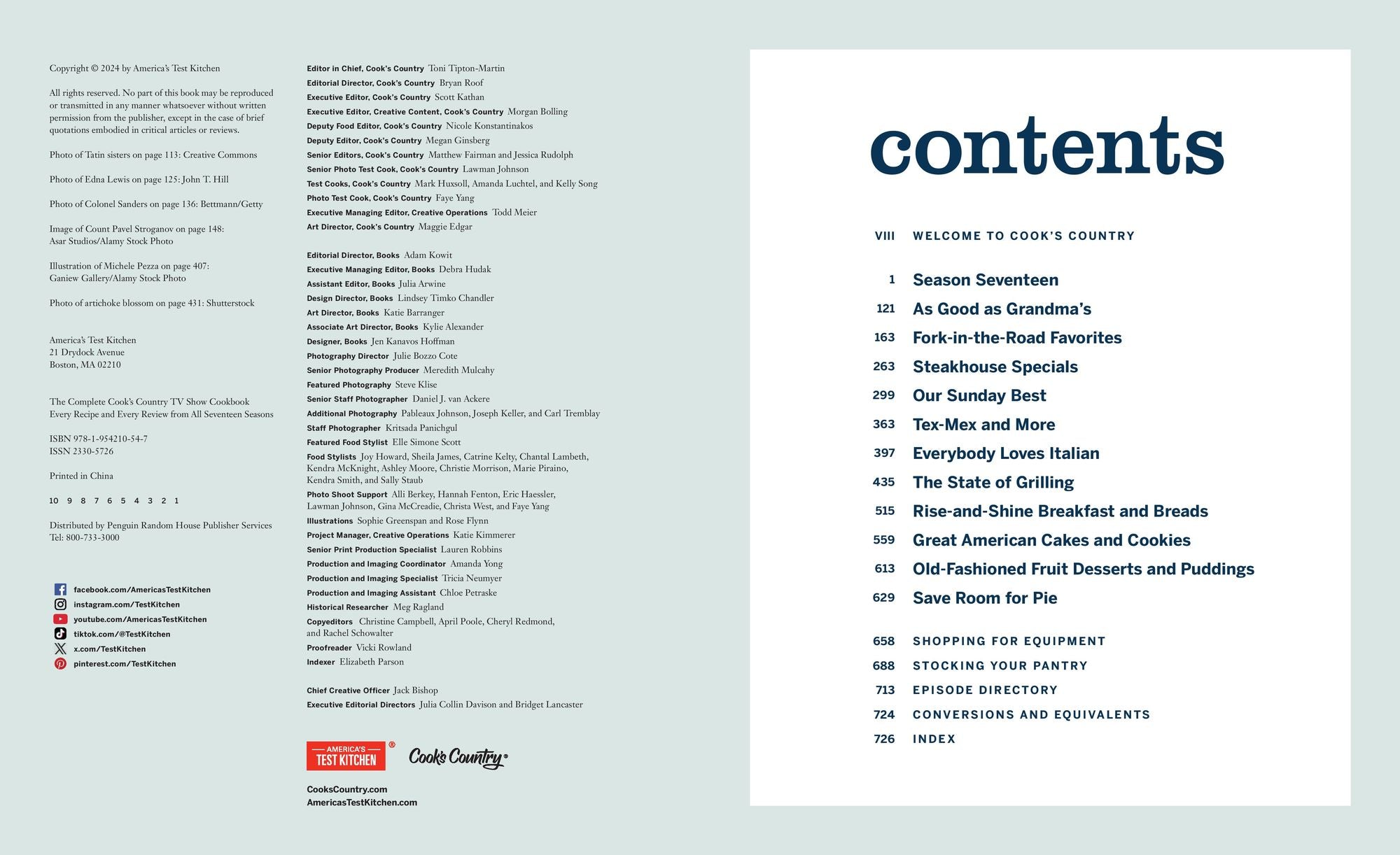 Copyright © 2024 by America's Test Kitchen

All rights reserved. No part of this book may be reproduced or transmitted in any manner whatsoever without written permission from the publisher, except in the case of brief quotations embodied in critical articles or reviews.

Photo of Tatin sisters on page 113: Creative Commons

Photo of Edna Lewis on page 125: John T. Hill

Photo of Colonel Sanders on page 136: Bettmann/Getty

Image of Count Pavel Stroganov on page 148: Asar Studios/Alamy Stock Photo

Illustration of Michele Pezza on page 407: Ganiew Gallery/Alamy Stock Photo

Photo of artichoke blossom on page 431: Shutterstock

America's Test Kitchen
21 Drydock Avenue
Boston, MA 02210

The Complete Cook's Country TV Show Cookbook
Every Recipe and Every Review from All Seventeen Seasons

ISBN 978-1-954210-54-7
ISSN 2330-5726

Printed in China

10 9 8 7 6 5 4 3 2 1

Distributed by Penguin Random House Publisher Services
Tel: 800-733-3000

facebook.com/AmericasTestKitchen
instagram.com/TestKitchen
youtube.com/AmericasTestKitchen
tiktok.com/@TestKitchen
x.com/TestKitchen
pinterest.com/TestKitchen

Editor in Chief, Cook's Country Toni Tipton-Martin
Editorial Director, Cook's Country Bryan Roof
Executive Editor, Cook's Country Scott Kathan
Executive Editor, Creative Content, Cook's Country Morgan Bolling
Deputy Food Editor, Cook's Country Nicole Konstantinakos
Deputy Editor, Cook's Country Megan Ginsberg
Senior Editors, Cook's Country Matthew Fairman and Jessica Rudolph
Senior Photo Test Cook, Cook's Country Lawman Johnson
Test Cooks, Cook's Country Mark Huxsoll, Amanda Luchtel, and Kelly Song
Photo Test Cook, Cook's Country Faye Yang
Executive Managing Editor, Creative Operations Todd Meier
Art Director, Cook's Country Maggie Edgar

Editorial Director, Books Adam Kowit
Executive Managing Editor, Books Debra Hudak
Assistant Editor, Books Julia Arwine
Design Director, Books Lindsey Timko Chandler
Art Director, Books Katie Barranger
Associate Art Director, Books Kylie Alexander
Designer, Books Jen Kanavos Hoffman
Photography Director Julie Bozzo Cote
Senior Photography Producer Meredith Mulcahy
Featured Photography Steve Klise
Senior Staff Photographer Daniel J. van Ackere
Additional Photography Pableaux Johnson, Joseph Keller, and Carl Tremblay
Staff Photographer Kritsada Panichgul
Featured Food Stylist Elle Simone Scott
Food Stylists Joy Howard, Sheila James, Catrine Kelty, Chantal Lambeth, Kendra McKnight, Ashley Moore, Christie Morrison, Marie Piraino, Kendra Smith, and Sally Staub
Photo Shoot Support Alli Berkey, Hannah Fenton, Eric Haessler, Lawman Johnson, Gina McCreadie, Christa West, and Faye Yang
Illustrations Sophie Greenspan and Rose Flynn
Project Manager, Creative Operations Katie Kimmerer
Senior Print Production Specialist Lauren Robbins
Production and Imaging Coordinator Amanda Yong
Production and Imaging Specialist Tricia Neumyer
Production and Imaging Assistant Chloe Petraske
Historical Researcher Meg Ragland
Copyeditors Christine Campbell, April Poole, Cheryl Redmond, and Rachel Schowalter
Proofreader Vicki Rowland
Indexer Elizabeth Parson

Chief Creative Officer Jack Bishop
Executive Editorial Directors Julia Collin Davison and Bridget Lancaster

AMERICA'S TEST KITCHEN ® Cook's Country

CooksCountry.com
AmericasTestKitchen.com

contents

VIII WELCOME TO COOK'S COUNTRY

1 Season Seventeen
121 As Good as Grandma's
163 Fork-in-the-Road Favorites
263 Steakhouse Specials
299 Our Sunday Best
363 Tex-Mex and More
397 Everybody Loves Italian
435 The State of Grilling
515 Rise-and-Shine Breakfast and Breads
559 Great American Cakes and Cookies
613 Old-Fashioned Fruit Desserts and Puddings
629 Save Room for Pie

658 SHOPPING FOR EQUIPMENT
688 STOCKING YOUR PANTRY
713 EPISODE DIRECTORY
724 CONVERSIONS AND EQUIVALENTS
726 INDEX